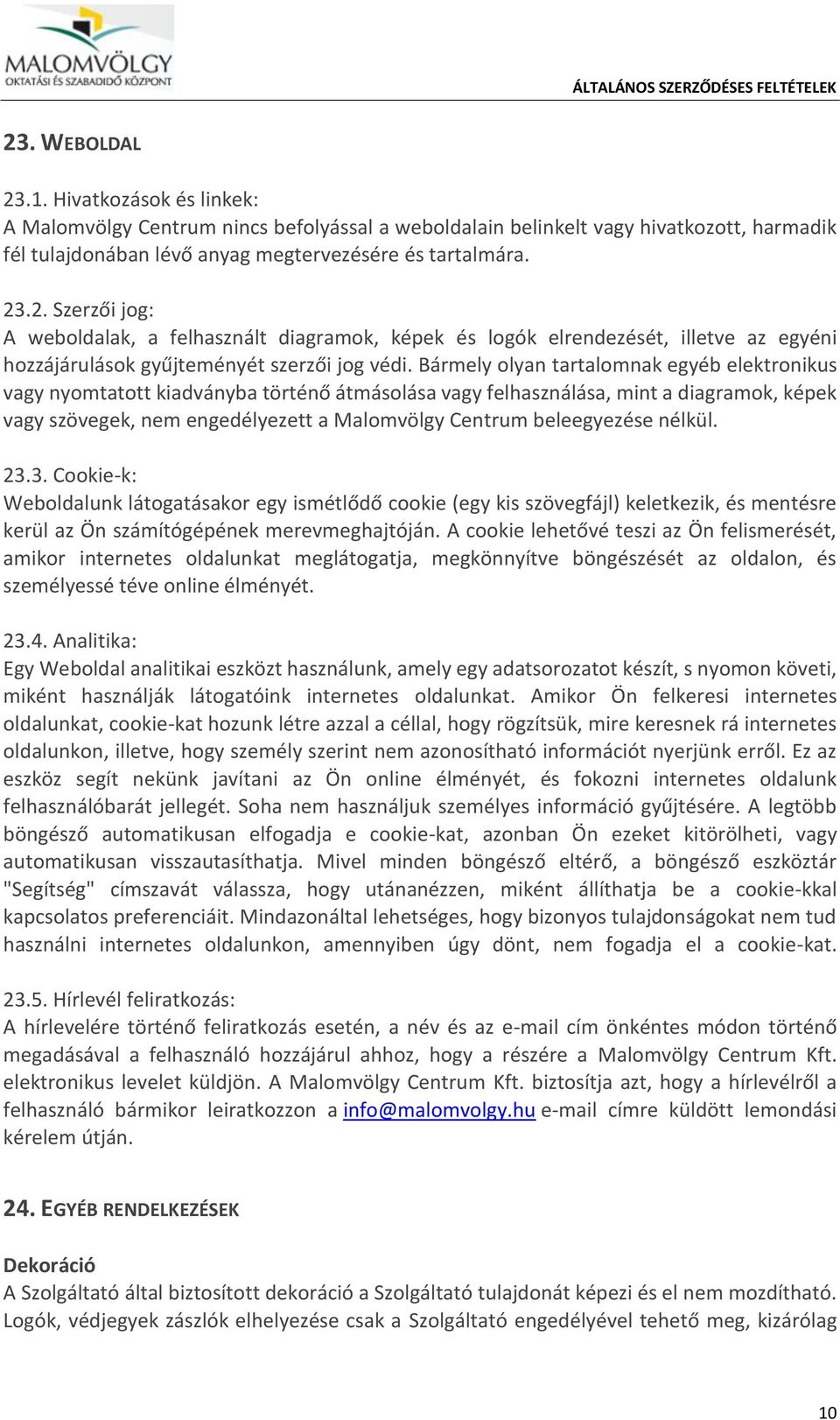 MALOMVÖLGY
OKTATÁSI ÉS SZABADIDŐ KÖZPONT

ÁLTALÁNOS SZERZŐDÉSES FELTÉTELEK

23. WEBOLDAL

23.1. Hivatkozások és linkek:
A Malomvölgy Centrum nincs befolyással a weboldalain belinkelt vagy hivatkozott, harmadik fél tulajdonában lévő anyag megtervezésére és tartalmára.

23.2. Szerzői jog:
A weboldalak, a felhasznált diagramok, képek és logók elrendezését, illetve az egyéni hozzájárulások gyűjteményét szerzői jog védi. Bármely olyan tartalomnak egyéb elektronikus vagy nyomtatott kiadványba történő átmásolása vagy felhasználása, mint a diagramok, képek vagy szövegek, nem engedélyezett a Malomvölgy Centrum beleegyezése nélkül.

23.3. Cookie-k:
Weboldalunk látogatásakor egy ismétlődő cookie (egy kis szövegfájl) keletkezik, és mentésre kerül az Ön számítógépének merevmeghajtóján. A cookie lehetővé teszi az Ön felismerését, amikor internetes oldalunkat meglátogatja, megkönnyítve böngészését az oldalon, és személyessé téve online élményét.

23.4. Analitika:
Egy Weboldal analitikai eszközt használunk, amely egy adatsorozatot készít, s nyomon követi, miként használják látogatóink internetes oldalunkat. Amikor Ön felkeresi internetes oldalunkat, cookie-kat hozunk létre azzal a céllal, hogy rögzítsük, mire keresnek rá internetes oldalunkon, illetve, hogy személy szerint nem azonosítható információt nyerjünk erről. Ez az eszköz segít nekünk javítani az Ön online élményét, és fokozni internetes oldalunk felhasználóbarát jellegét. Soha nem használjuk személyes információ gyűjtésére. A legtöbb böngésző automatikusan elfogadja e cookie-kat, azonban Ön ezeket kitörölheti, vagy automatikusan visszautasíthatja. Mivel minden böngésző eltérő, a böngésző eszköztár "Segítség" címszavát válassza, hogy utánanézzen, miként állíthatja be a cookie-kkal kapcsolatos preferenciáit. Mindazonáltal lehetséges, hogy bizonyos tulajdonságokat nem tud használni internetes oldalunkon, amennyiben úgy dönt, nem fogadja el a cookie-kat.

23.5. Hírlevél feliratkozás:
A hírlevelére történő feliratkozás esetén, a név és az e-mail cím önkéntes módon történő megadásával a felhasználó hozzájárul ahhoz, hogy a részére a Malomvölgy Centrum Kft. elektronikus levelet küldjön. A Malomvölgy Centrum Kft. biztosítja azt, hogy a hírlevélről a felhasználó bármikor leiratkozzon a info@malomvolgy.hu e-mail címre küldött lemondási kérelem útján.

24. EGYÉB RENDELKEZÉSEK

Dekoráció
A Szolgáltató által biztosított dekoráció a Szolgáltató tulajdonát képezi és el nem mozdítható. Logók, védjegyek zászlók elhelyezése csak a Szolgáltató engedélyével tehető meg, kizárólag

10